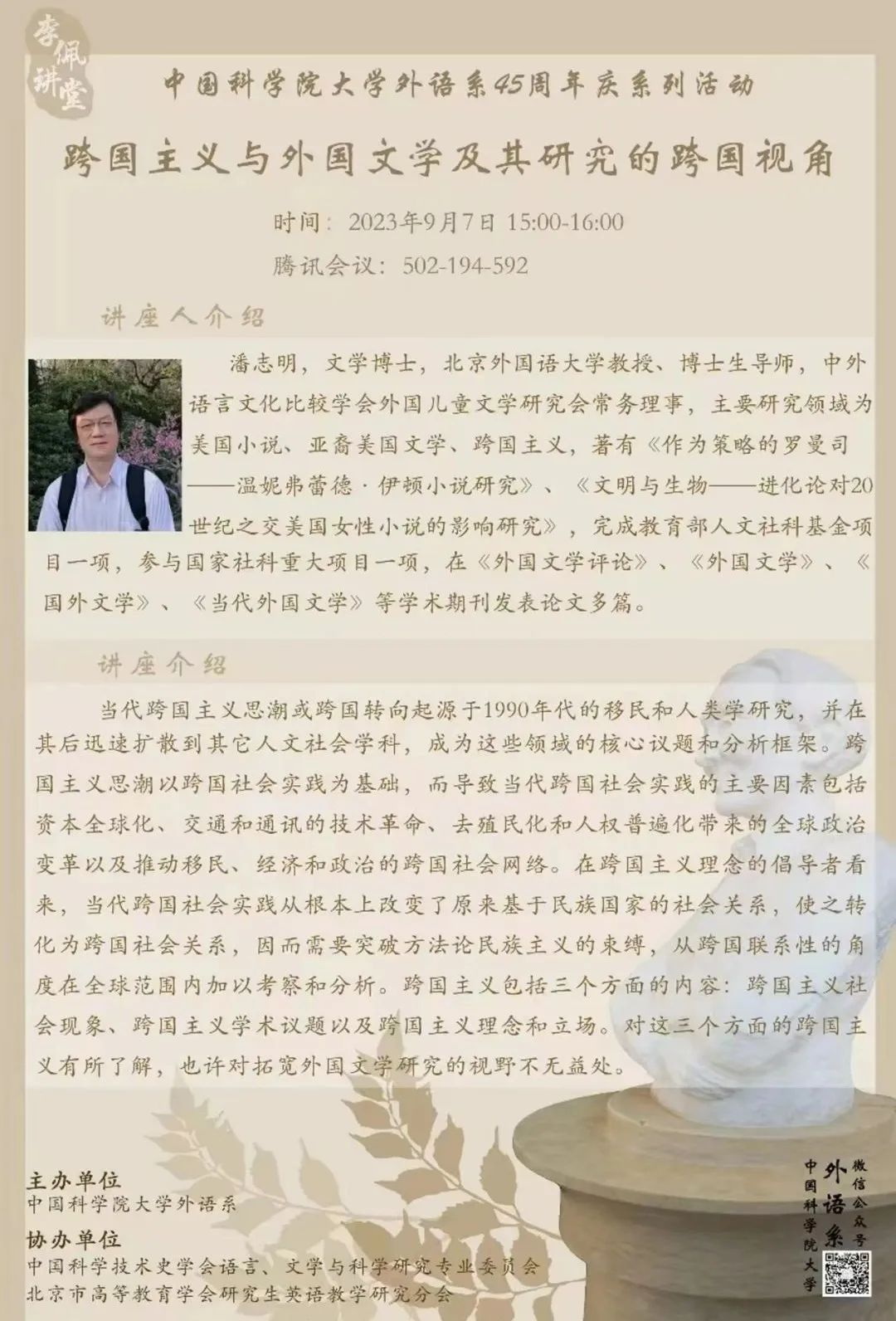 李佩讲堂

中国科学院大学外语系45周年庆系列活动

跨国主义与外国文学及其研究的跨国视角

时间：2023年9月7日 15:00-16:00
腾讯会议：502-194-592

讲座人介绍

潘志明，文学博士，北京外国语大学教授、博士生导师，中外语言文化比较学会外国儿童文学研究会常务理事，主要研究领域为美国小说、亚裔美国文学、跨国主义，著有《作为策略的罗曼司——温妮弗蕾德·伊顿小说研究》、《文明与生物——进化论对20世纪之交美国女性小说的影响研究》，完成教育部人文社科基金项目一项，参与国家社科重大项目一项，在《外国文学评论》、《外国文学》、《国外文学》、《当代外国文学》等学术期刊发表论文多篇。

讲座介绍

当代跨国主义思潮或跨国转向起源于1990年代的移民和人类学研究，并在其后迅速扩散到其它人文社会学科，成为这些领域的核心议题和分析框架。跨国主义思潮以跨国社会实践为基础，而导致当代跨国社会实践的主要因素包括资本全球化、交通和通讯的技术革命、去殖民化和人权普遍化带来的全球政治变革以及推动移民、经济和政治的跨国社会网络。在跨国主义理念的倡导者看来，当代跨国社会实践从根本上改变了原来基于民族国家的社会关系，使之转化为跨国社会关系，因而需要突破方法论民族主义的束缚，从跨国联系性的角度在全球范围内加以考察和分析。跨国主义包括三个方面的内容：跨国主义社会现象、跨国主义学术议题以及跨国主义理念和立场。对这三个方面的跨国主义有所了解，也许对拓宽外国文学研究的视野不无益处。

主办单位
中国科学院大学外语系
协办单位
中国科学技术史学会语言、文学与科学研究专业委员会
北京市高等教育学会研究生英语教学研究分会

中国科学院大学 外语系 微信公众号